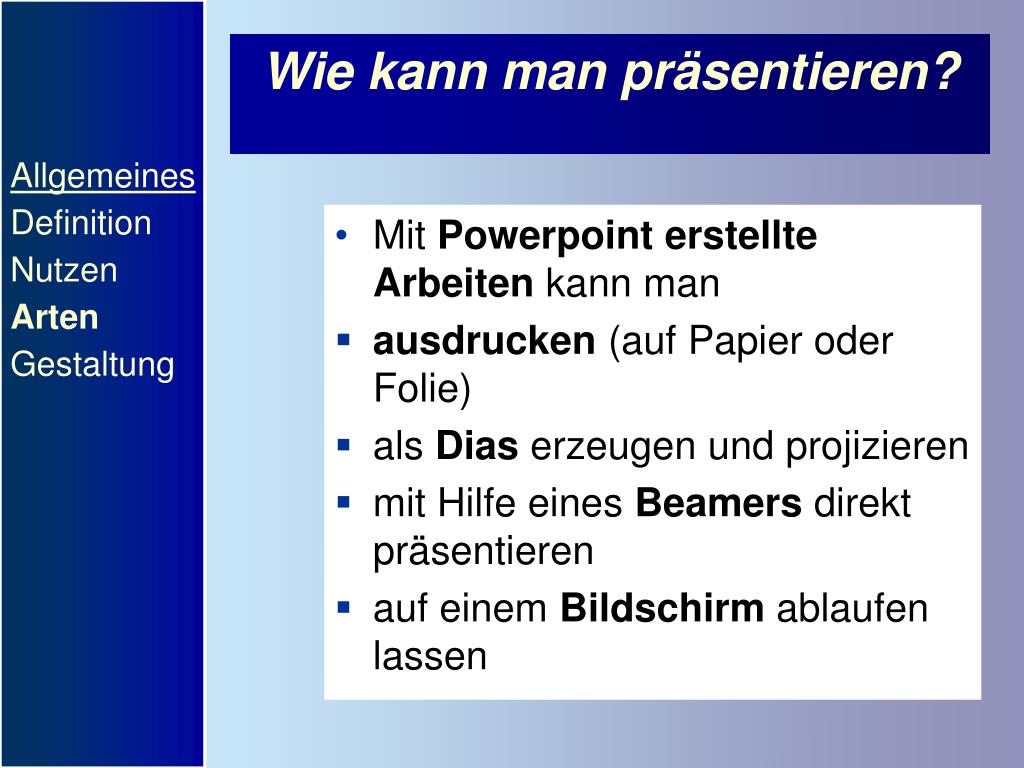 Wie kann man präsentieren?

Allgemeines
Definition
Nutzen
Arten
Gestaltung

• Mit Powerpoint erstellte Arbeiten kann man
▪ ausdrucken (auf Papier oder Folie)
▪ als Dias erzeugen und projizieren
▪ mit Hilfe eines Beamers direkt präsentieren
▪ auf einem Bildschirm ablaufen lassen